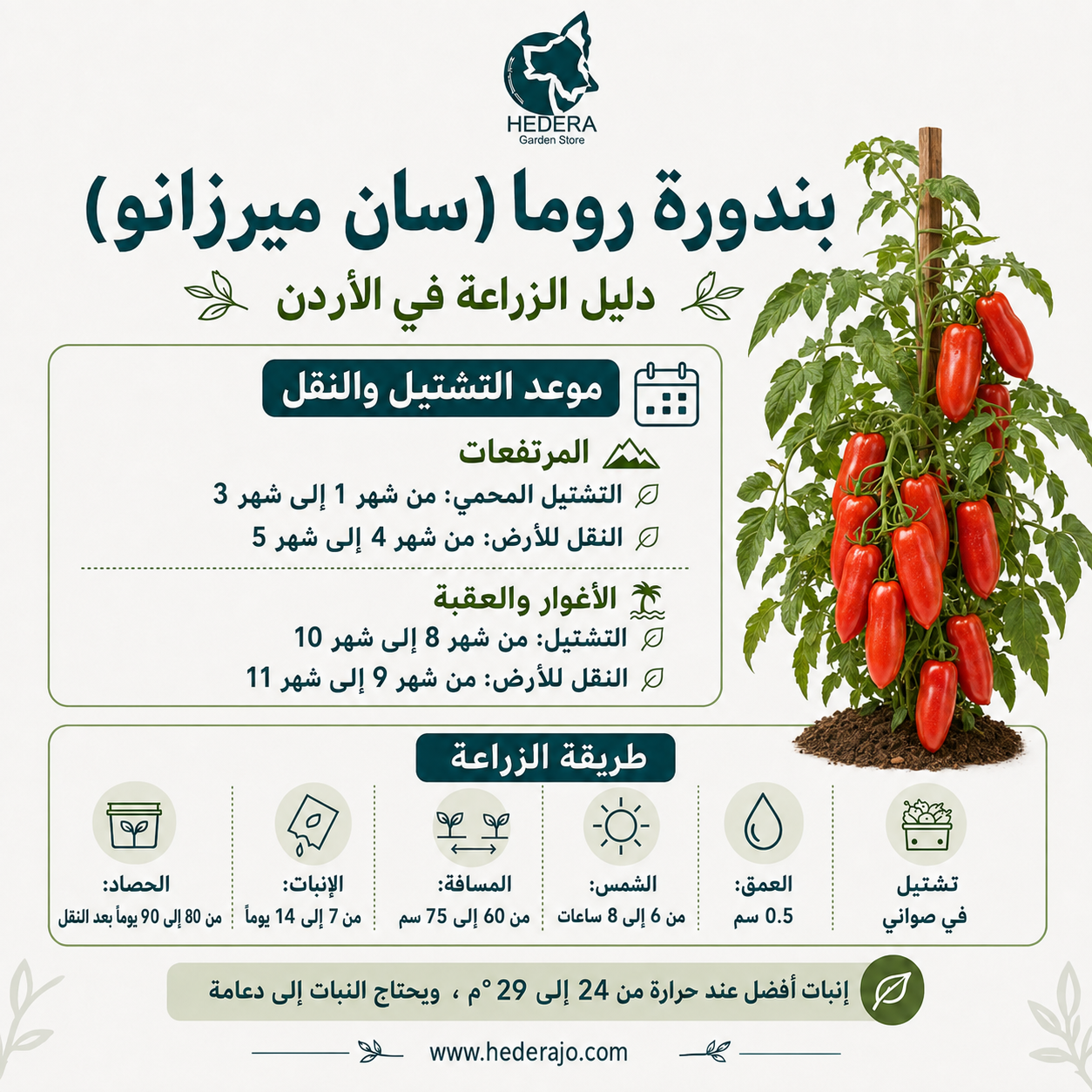 HEDERA
Garden Store

بندورة روما (سان ميرزانو)

دليل الزراعة في الأردن

موعد التشتيل والنقل

المرتفعات
التشتيل المحمي: من شهر 1 إلى شهر 3
النقل للأرض: من شهر 4 إلى شهر 5

الأغوار والعقبة
التشتيل: من شهر 8 إلى شهر 10
النقل للأرض: من شهر 9 إلى شهر 11

طريقة الزراعة

تشتيل
في صواني

العمق:
0.5 سم

الشمس:
من 6 إلى 8 ساعات

المسافة:
من 60 إلى 75 سم

الإنبات:
من 7 إلى 14 يوماً

الحصاد:
من 80 إلى 90 يوماً بعد النقل

إنبات أفضل عند حرارة من 24 إلى 29 °م ، ويحتاج النبات إلى دعامة

www.hederajo.com